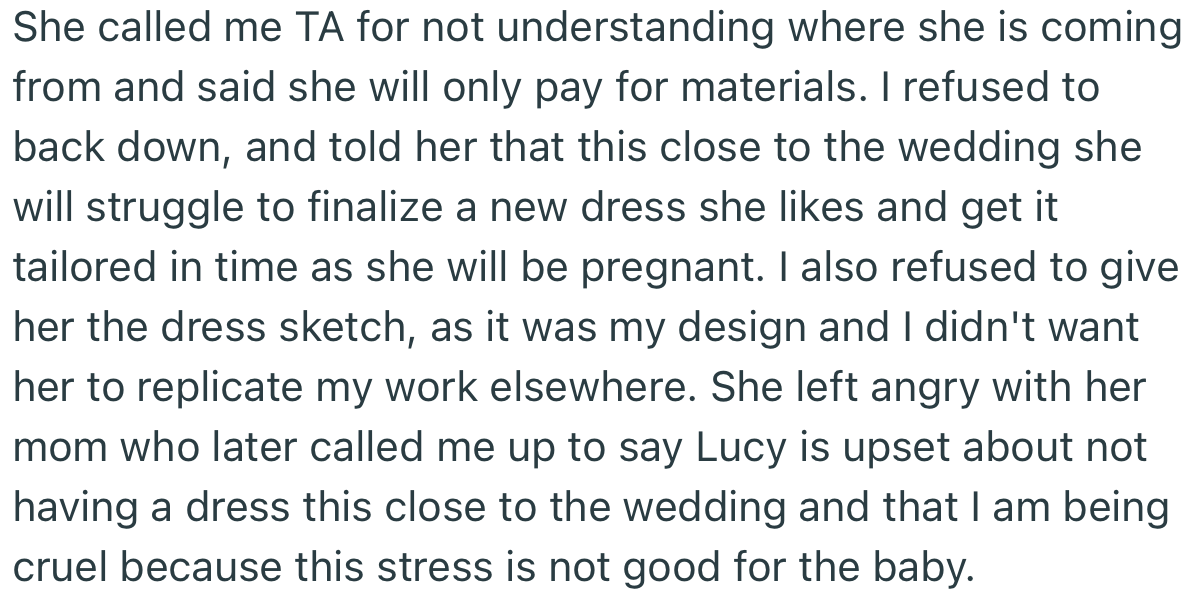 She called me TA for not understanding where she is coming from and said she will only pay for materials. I refused to back down, and told her that this close to the wedding she will struggle to finalize a new dress she likes and get it tailored in time as she will be pregnant. I also refused to give her the dress sketch, as it was my design and I didn't want her to replicate my work elsewhere. She left angry with her mom who later called me up to say Lucy is upset about not having a dress this close to the wedding and that I am being cruel because this stress is not good for the baby.